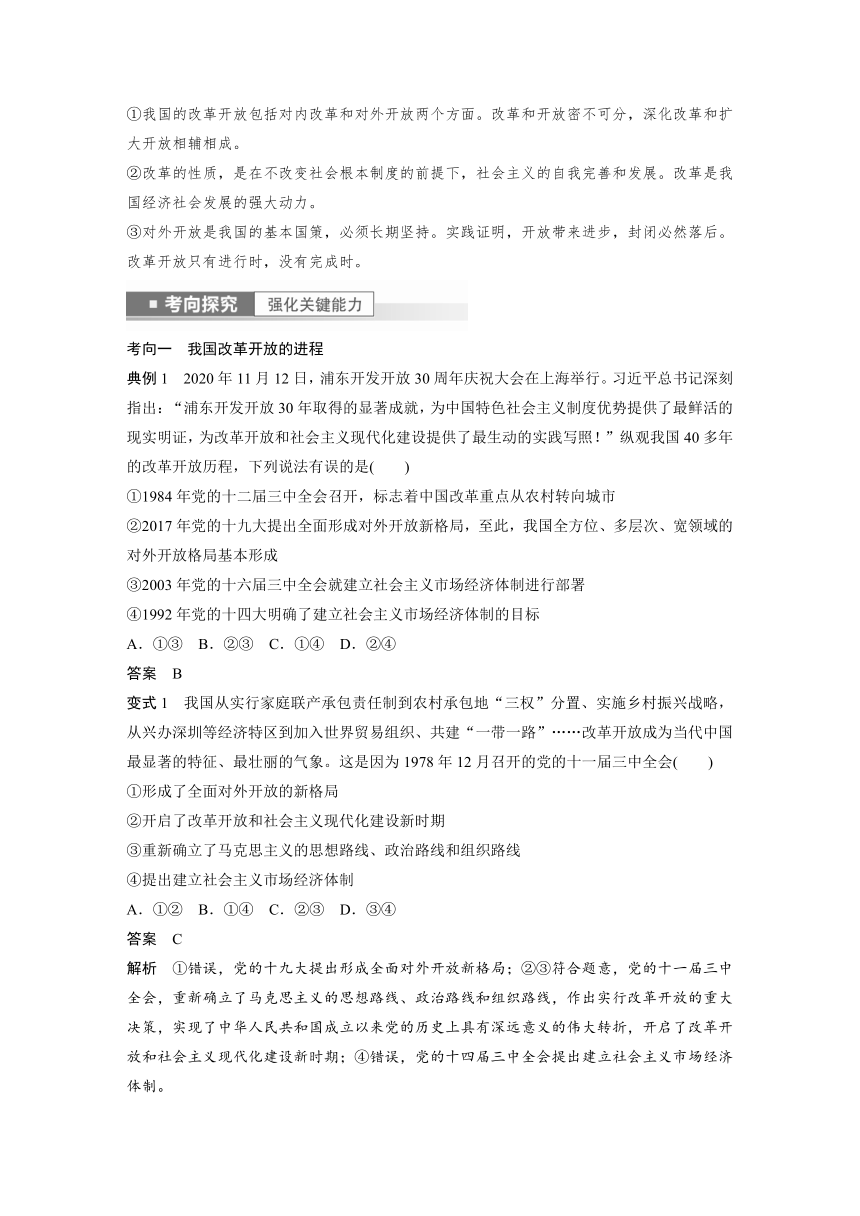 ①我国的改革开放包括对内改革和对外开放两个方面。改革和开放密不可分，深化改革和扩大开放相辅相成。

②改革的性质，是在不改变社会根本制度的前提下，社会主义的自我完善和发展。改革是我国经济社会发展的强大动力。

③对外开放是我国的基本国策，必须长期坚持。实践证明，开放带来进步，封闭必然落后。改革开放只有进行时，没有完成时。

■ 考向探究　强化关键能力

考向一　我国改革开放的进程

典例 1　2020 年 11 月 12 日，浦东开发开放 30 周年庆祝大会在上海举行。习近平总书记深刻指出：“浦东开发开放 30 年取得的显著成就，为中国特色社会主义制度优势提供了最鲜活的现实明证，为改革开放和社会主义现代化建设提供了最生动的实践写照！”纵观我国 40 多年的改革开放历程，下列说法有误的是(　　)

①1984 年党的十二届三中全会召开，标志着中国改革重点从农村转向城市

②2017 年党的十九大提出全面形成对外开放新格局，至此，我国全方位、多层次、宽领域的对外开放格局基本形成

③2003 年党的十六届三中全会就建立社会主义市场经济体制进行部署

④1992 年党的十四大明确了建立社会主义市场经济体制的目标

A．①③　B．②③　C．①④　D．②④

答案　B

变式 1　我国从实行家庭联产承包责任制到农村承包地“三权”分置、实施乡村振兴战略，从兴办深圳等经济特区到加入世界贸易组织、共建“一带一路”……改革开放成为当代中国最显著的特征、最壮丽的气象。这是因为 1978 年 12 月召开的党的十一届三中全会(　　)

①形成了全面对外开放的新格局

②开启了改革开放和社会主义现代化建设新时期

③重新确立了马克思主义的思想路线、政治路线和组织路线

④提出建立社会主义市场经济体制

A．①②　B．①④　C．②③　D．③④

答案　C

解析　①错误，党的十九大提出形成全面对外开放新格局；②③符合题意，党的十一届三中全会，重新确立了马克思主义的思想路线、政治路线和组织路线，作出实行改革开放的重大决策，实现了中华人民共和国成立以来党的历史上具有深远意义的伟大转折，开启了改革开放和社会主义现代化建设新时期；④错误，党的十四届三中全会提出建立社会主义市场经济体制。